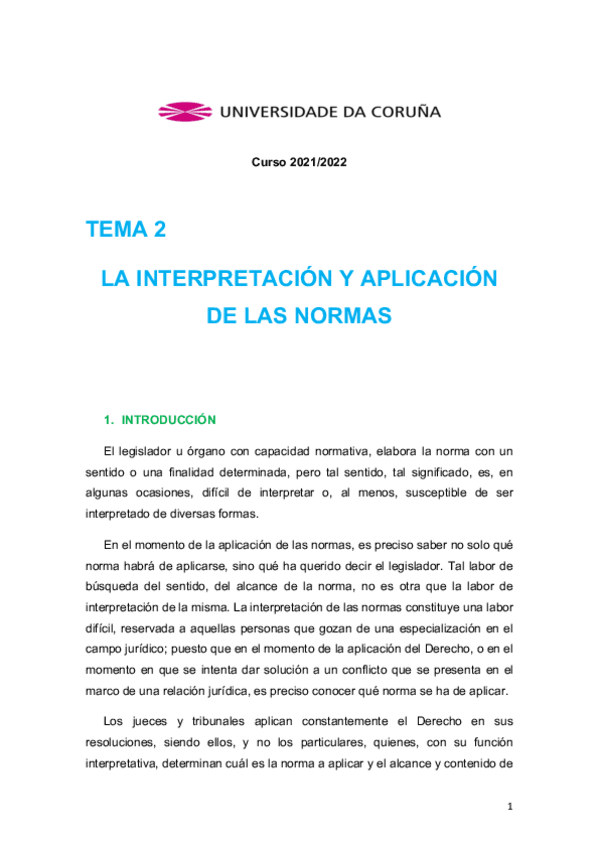 UNIVERSIDADE DA CORUÑA

Curso 2021/2022

TEMA 2

LA INTERPRETACIÓN Y APLICACIÓN DE LAS NORMAS

1. INTRODUCCIÓN

El legislador u órgano con capacidad normativa, elabora la norma con un sentido o una finalidad determinada, pero tal sentido, tal significado, es, en algunas ocasiones, difícil de interpretar o, al menos, susceptible de ser interpretado de diversas formas.

En el momento de la aplicación de las normas, es preciso saber no solo qué norma habrá de aplicarse, sino qué ha querido decir el legislador. Tal labor de búsqueda del sentido, del alcance de la norma, no es otra que la labor de interpretación de la misma. La interpretación de las normas constituye una labor difícil, reservada a aquellas personas que gozan de una especialización en el campo jurídico; puesto que en el momento de la aplicación del Derecho, o en el momento en que se intenta dar solución a un conflicto que se presenta en el marco de una relación jurídica, es preciso conocer qué norma se ha de aplicar.

Los jueces y tribunales aplican constantemente el Derecho en sus resoluciones, siendo ellos, y no los particulares, quienes, con su función interpretativa, determinan cuál es la norma a aplicar y el alcance y contenido de

1